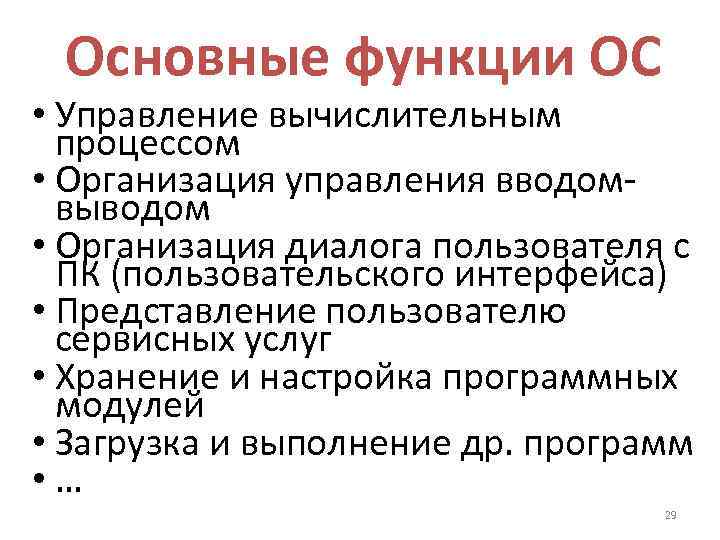 Основные функции ОС

• Управление вычислительным процессом
• Организация управления вводом-выводом
• Организация диалога пользователя с ПК (пользовательского интерфейса)
• Представление пользователю сервисных услуг
• Хранение и настройка программных модулей
• Загрузка и выполнение др. программ
• …

29